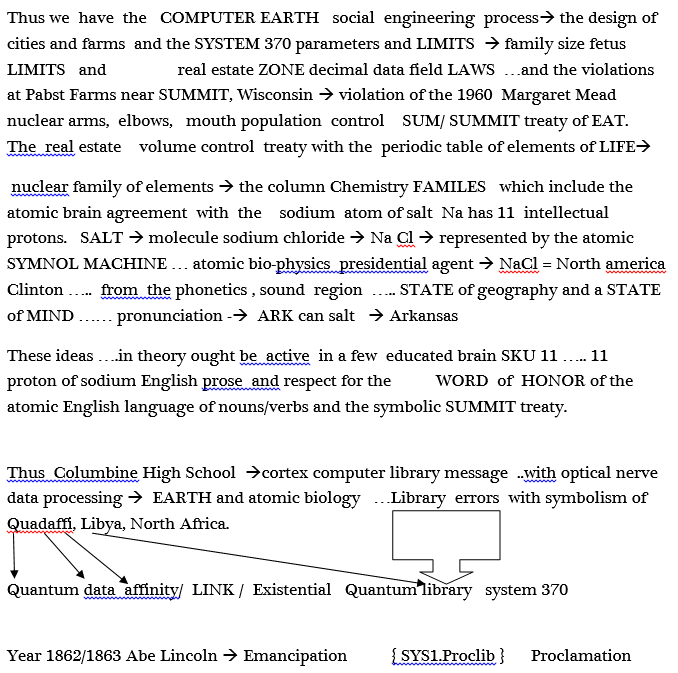 Thus we have the COMPUTER EARTH social engineering process→ the design of cities and farms and the SYSTEM 370 parameters and LIMITS → family size fetus LIMITS and real estate ZONE decimal data field LAWS …and the violations at Pabst Farms near SUMMIT, Wisconsin → violation of the 1960 Margaret Mead nuclear arms, elbows, mouth population control SUM/ SUMMIT treaty of EAT. The real estate volume control treaty with the periodic table of elements of LIFE→

nuclear family of elements → the column Chemistry FAMILES which include the atomic brain agreement with the sodium atom of salt Na has 11 intellectual protons. SALT → molecule sodium chloride → Na Cl → represented by the atomic SYMNOL MACHINE … atomic bio-physics presidential agent → NaCl = North america Clinton ….. from the phonetics , sound region ….. STATE of geography and a STATE of MIND …… pronunciation -→ ARK can salt → Arkansas

These ideas ….in theory ought be active in a few educated brain SKU 11 ….. 11 proton of sodium English prose and respect for the WORD of HONOR of the atomic English language of nouns/verbs and the symbolic SUMMIT treaty.

Thus Columbine High School →cortex computer library message ..with optical nerve data processing → EARTH and atomic biology …Library errors with symbolism of Quadaffi, Libya, North Africa.

Quantum data affinity/ LINK / Existential Quantum library system 370

Year 1862/1863 Abe Lincoln → Emancipation { SYS1.Proclib } Proclamation